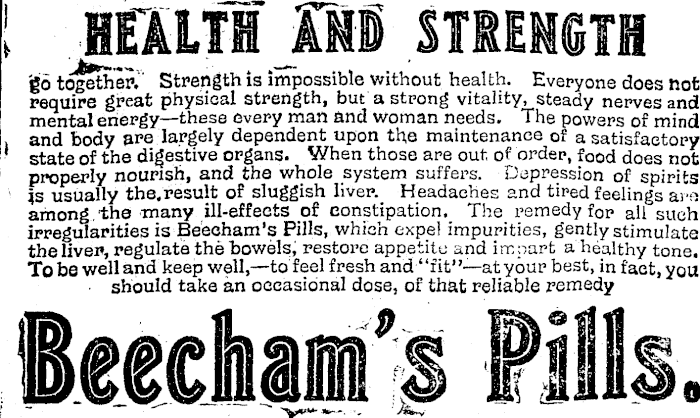 HEALTH AND STRENGTH

go together. Strength is impossible without health. Everyone does not require great physical strength, but a strong vitality, steady nerves and mental energy—these every man and woman needs. The powers of mind and body are largely dependent upon the maintenance of a satisfactory state of the digestive organs. When those are out of order, food does not properly nourish, and the whole system suffers. Depression of spirits is usually the result of sluggish liver. Headaches and tired feelings are among the many ill-effects of constipation. The remedy for all such irregularities is Beecham's Pills, which expel impurities, gently stimulate the liver, regulate the bowels, restore appetite and impart a healthy tone. To be well and keep well,—to feel fresh and "fit"—at your best, in fact, you should take an occasional dose, of that reliable remedy

Beecham's Pills.